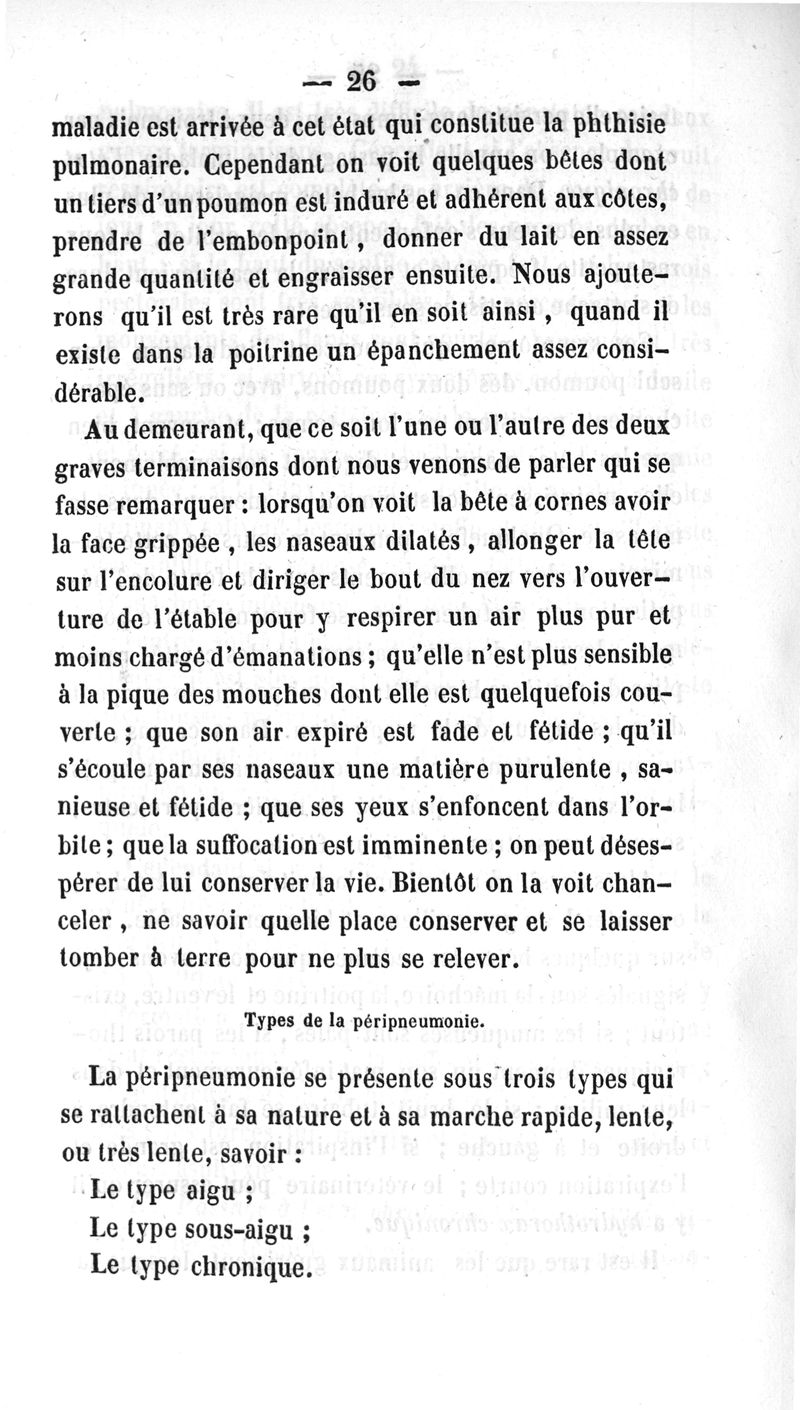 — 26 —

maladie est arrivée à cet état qui constitue la phthisie pulmonaire. Cependant on voit quelques bêtes dont un tiers d'un poumon est induré et adhérent aux côtes, prendre de l'embonpoint, donner du lait en assez grande quantité et engraisser ensuite. Nous ajouterons qu'il est très rare qu'il en soit ainsi, quand il existe dans la poitrine un épanchement assez considérable.

Au demeurant, que ce soit l'une ou l'autre des deux graves terminaisons dont nous venons de parler qui se fasse remarquer : lorsqu'on voit la bête à cornes avoir la face grippée, les naseaux dilatés, allonger la tête sur l'encolure et diriger le bout du nez vers l'ouverture de l'étable pour y respirer un air plus pur et moins chargé d'émanations ; qu'elle n'est plus sensible à la pique des mouches dont elle est quelquefois couverte ; que son air expiré est fade et fétide ; qu'il s'écoule par ses naseaux une matière purulente, sanieuse et fétide ; que ses yeux s'enfoncent dans l'orbite ; que la suffocation est imminente ; on peut désespérer de lui conserver la vie. Bientôt on la voit chanceler, ne savoir quelle place conserver et se laisser tomber à terre pour ne plus se relever.

Types de la péripneumonie.

La péripneumonie se présente sous trois types qui se rattachent à sa nature et à sa marche rapide, lente, ou très lente, savoir :

Le type aigu ;

Le type sous-aigu ;

Le type chronique.